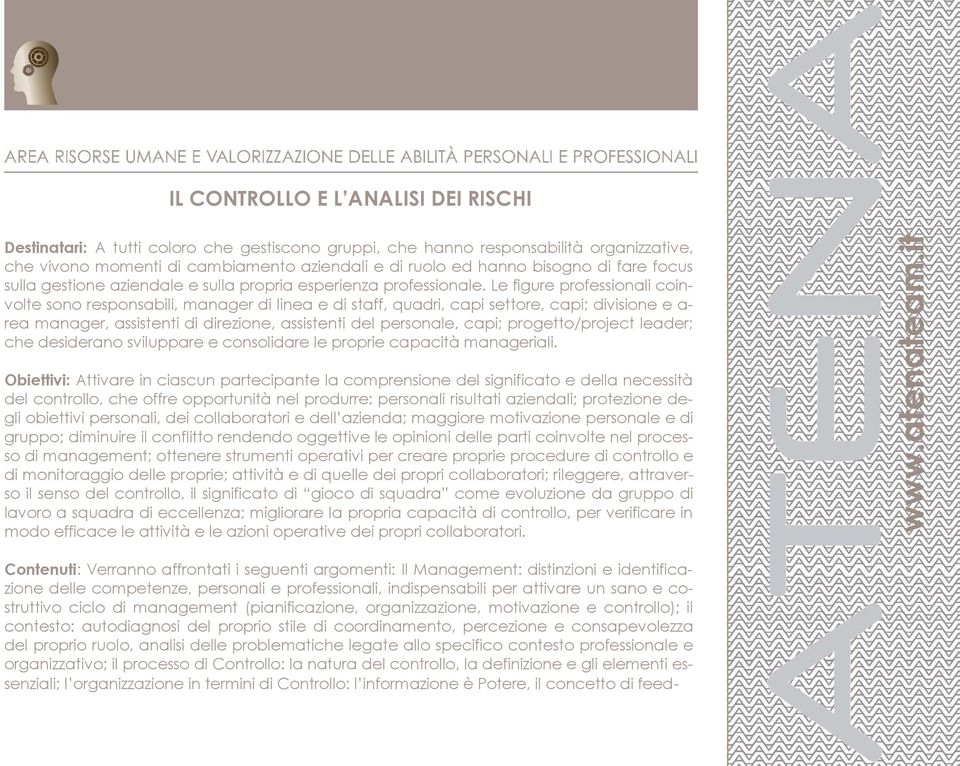 AREA RISORSE UMANE E VALORIZZAZIONE DELLE ABILITÀ PERSONALI E PROFESSIONALI

IL CONTROLLO E L'ANALISI DEI RISCHI

Destinatari: A tutti coloro che gestiscono gruppi, che hanno responsabilità organizzative, che vivono momenti di cambiamento aziendali e di ruolo ed hanno bisogno di fare focus sulla gestione aziendale e sulla propria esperienza professionale. Le figure professionali coinvolte sono responsabili, manager di linea e di staff, quadri, capi settore, capi; divisione e area manager, assistenti di direzione, assistenti del personale, capi; progetto/project leader; che desiderano sviluppare e consolidare le proprie capacità manageriali.

Obiettivi: Attivare in ciascun partecipante la comprensione del significato e della necessità del controllo, che offre opportunità nel produrre: personali risultati aziendali; protezione degli obiettivi personali, dei collaboratori e dell'azienda; maggiore motivazione personale e di gruppo; diminuire il conflitto rendendo oggettive le opinioni delle parti coinvolte nel processo di management; ottenere strumenti operativi per creare proprie procedure di controllo e di monitoraggio delle proprie; attività e di quelle dei propri collaboratori; rileggere, attraverso il senso del controllo, il significato di "gioco di squadra" come evoluzione da gruppo di lavoro a squadra di eccellenza; migliorare la propria capacità di controllo, per verificare in modo efficace le attività e le azioni operative dei propri collaboratori.

Contenuti: Verranno affrontati i seguenti argomenti: Il Management: distinzioni e identificazione delle competenze, personali e professionali, indispensabili per attivare un sano e costruttivo ciclo di management (pianificazione, organizzazione, motivazione e controllo); il contesto: autodiagnosi del proprio stile di coordinamento, percezione e consapevolezza del proprio ruolo, analisi delle problematiche legate allo specifico contesto professionale e organizzativo; il processo di Controllo: la natura del controllo, la definizione e gli elementi essenziali; l'organizzazione in termini di Controllo: l'informazione è Potere, il concetto di feed-

ATENA

www.atenateam.it